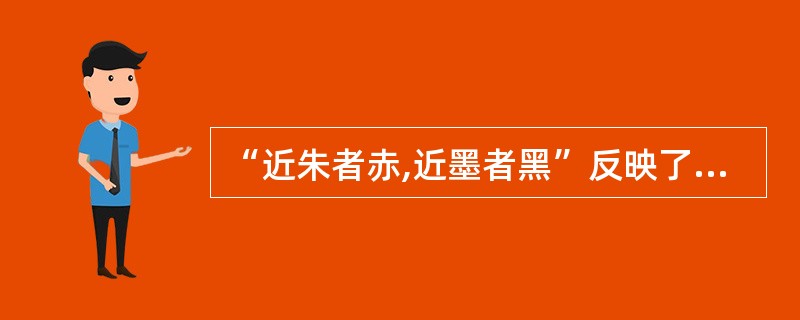 “近朱者赤,近墨者黑”反映了...